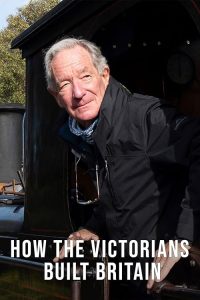 HOW THE VICTORIANS BUILT BRITAIN